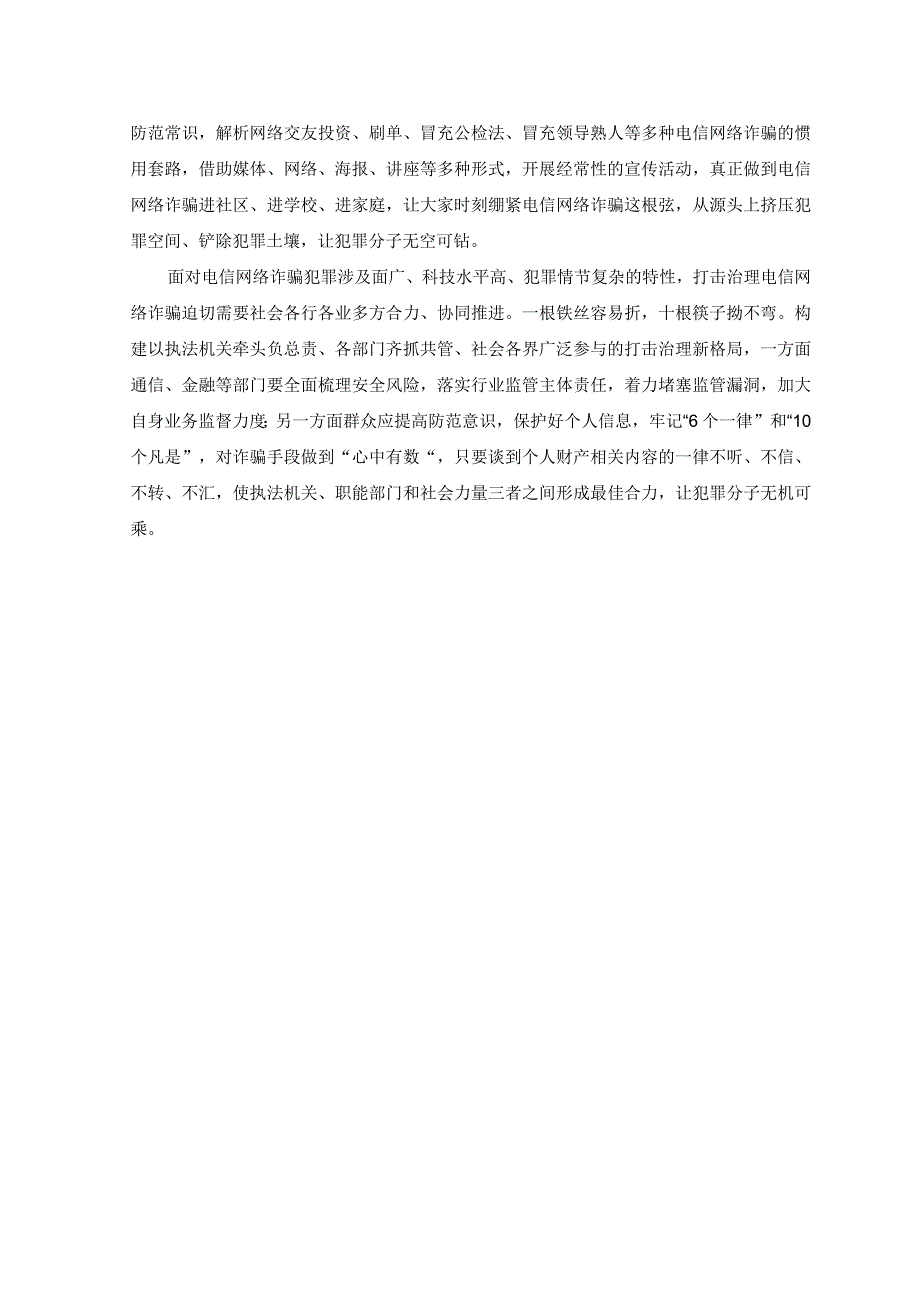 防范常识，解析网络交友投资、刷单、冒充公检法、冒充领导熟人等多种电信网络诈骗的惯用套路，借助媒体、网络、海报、讲座等多种形式，开展经常性的宣传活动，真正做到电信网络诈骗进社区、进学校、进家庭，让大家时刻绷紧电信网络诈骗这根弦，从源头上挤压犯罪空间、铲除犯罪土壤，让犯罪分子无空可钻。

面对电信网络诈骗犯罪涉及面广、科技水平高、犯罪情节复杂的特性，打击治理电信网络诈骗迫切需要社会各行各业多方合力、协同推进。一根铁丝容易折，十根筷子拗不弯。构建以执法机关牵头负总责、各部门齐抓共管、社会各界广泛参与的打击治理新格局，一方面通信、金融等部门要全面梳理安全风险，落实行业监管主体责任，着力堵塞监管漏洞，加大自身业务监督力度;另一方面群众应提高防范意识，保护好个人信息，牢记“6个一律”和“10个凡是”，对诈骗手段做到“心中有数“，只要谈到个人财产相关内容的一律不听、不信、不转、不汇，使执法机关、职能部门和社会力量三者之间形成最佳合力，让犯罪分子无机可乘。